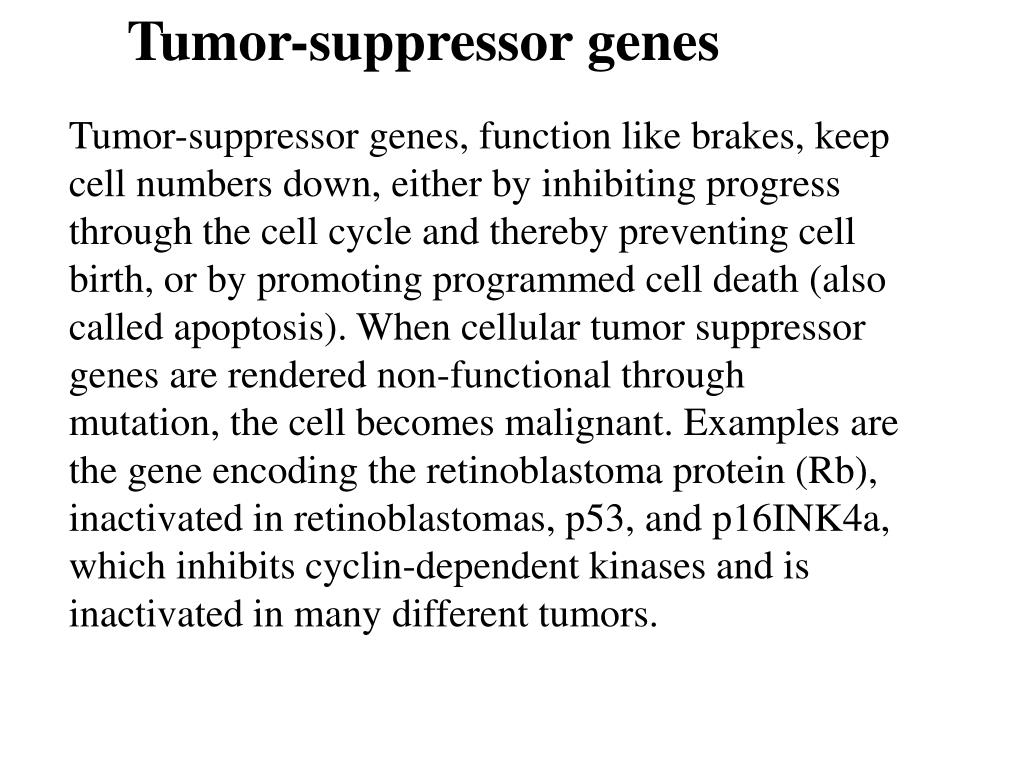 Tumor-suppressor genes

Tumor-suppressor genes, function like brakes, keep cell numbers down, either by inhibiting progress through the cell cycle and thereby preventing cell birth, or by promoting programmed cell death (also called apoptosis). When cellular tumor suppressor genes are rendered non-functional through mutation, the cell becomes malignant. Examples are the gene encoding the retinoblastoma protein (Rb), inactivated in retinoblastomas, p53, and p16INK4a, which inhibits cyclin-dependent kinases and is inactivated in many different tumors.